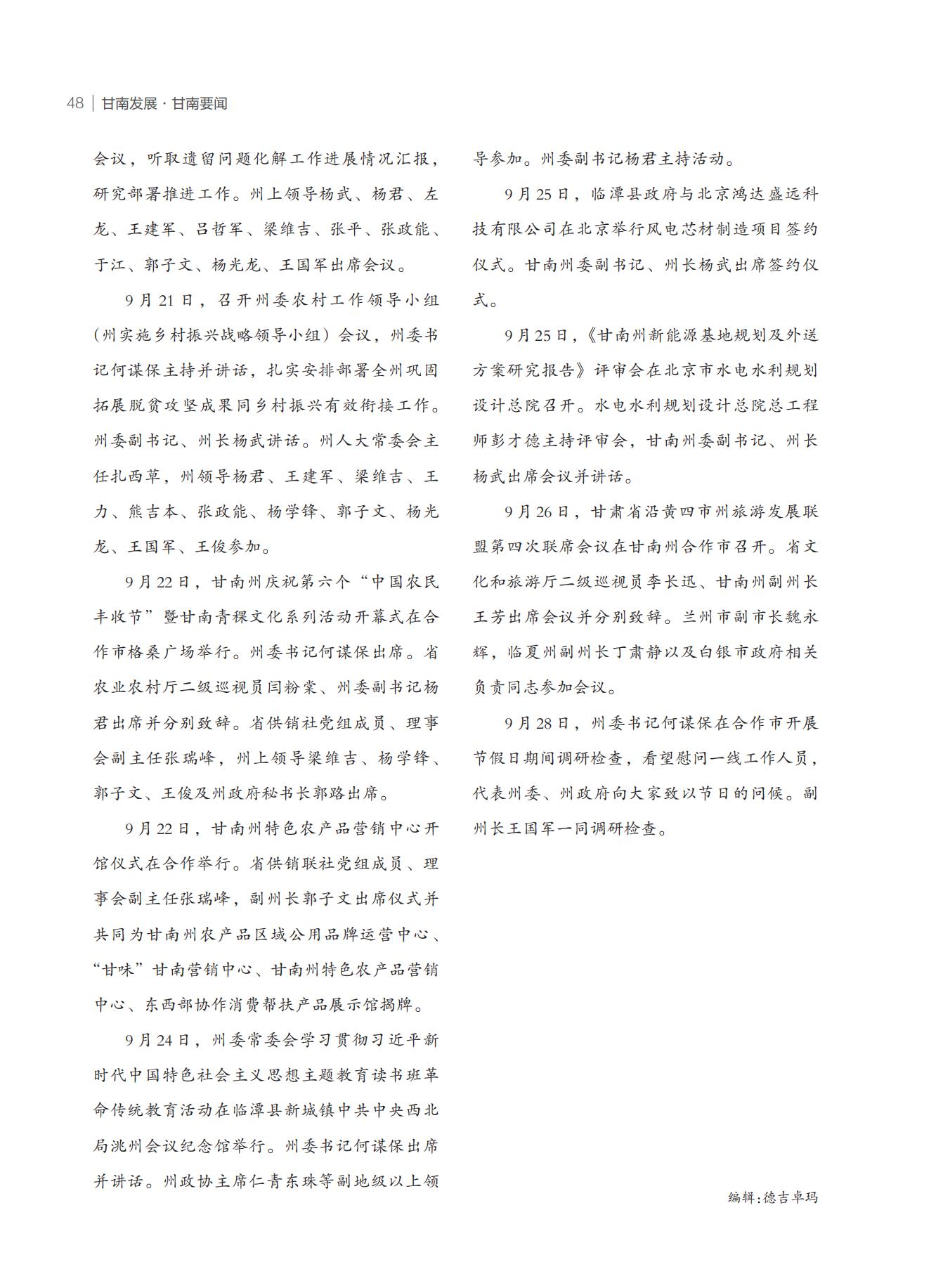 48 | 甘南发展 · 甘南要闻

会议，听取遗留问题化解工作进展情况汇报，研究部署推进工作。州上领导杨武、杨君、左龙、王建军、吕哲军、梁维吉、张平、张政能、于江、郭子文、杨光龙、王国军出席会议。

9月21日，召开州委农村工作领导小组（州实施乡村振兴战略领导小组）会议，州委书记何谋保主持并讲话，扎实安排部署全州巩固拓展脱贫攻坚成果同乡村振兴有效衔接工作。州委副书记、州长杨武讲话。州人大常委会主任扎西草，州领导杨君、王建军、梁维吉、王力、熊吉本、张政能、杨学锋、郭子文、杨光龙、王国军、王俊参加。

9月22日，甘南州庆祝第六个“中国农民丰收节”暨甘南青稞文化系列活动开幕式在合作市格桑广场举行。州委书记何谋保出席。省农业农村厅二级巡视员闫粉棠、州委副书记杨君出席并分别致辞。省供销社党组成员、理事会副主任张瑞峰，州上领导梁维吉、杨学锋、郭子文、王俊及州政府秘书长郭路出席。

9月22日，甘南州特色农产品营销中心开馆仪式在合作举行。省供销联社党组成员、理事会副主任张瑞峰，副州长郭子文出席仪式并共同为甘南州农产品区域公用品牌运营中心、“甘味”甘南营销中心、甘南州特色农产品营销中心、东西部协作消费帮扶产品展示馆揭牌。

9月24日，州委常委会学习贯彻习近平新时代中国特色社会主义思想主题教育读书班革命传统教育活动在临潭县新城镇中共中央西北局洮州会议纪念馆举行。州委书记何谋保出席并讲话。州政协主席仁青东珠等副地级以上领导参加。州委副书记杨君主持活动。

9月25日，临潭县政府与北京鸿达盛远科技有限公司在北京举行风电芯材制造项目签约仪式。甘南州委副书记、州长杨武出席签约仪式。

9月25日，《甘南州新能源基地规划及外送方案研究报告》评审会在北京市水电水利规划设计总院召开。水电水利规划设计总院总工程师彭才德主持评审会，甘南州委副书记、州长杨武出席会议并讲话。

9月26日，甘肃省沿黄四市州旅游发展联盟第四次联席会议在甘南州合作市召开。省文化和旅游厅二级巡视员李长迅、甘南州副州长王芳出席会议并分别致辞。兰州市副市长魏永辉，临夏州副州长丁肃静以及白银市政府相关负责同志参加会议。

9月28日，州委书记何谋保在合作市开展节假日期间调研检查，看望慰问一线工作人员，代表州委、州政府向大家致以节日的问候。副州长王国军一同调研检查。

编辑：德吉卓玛